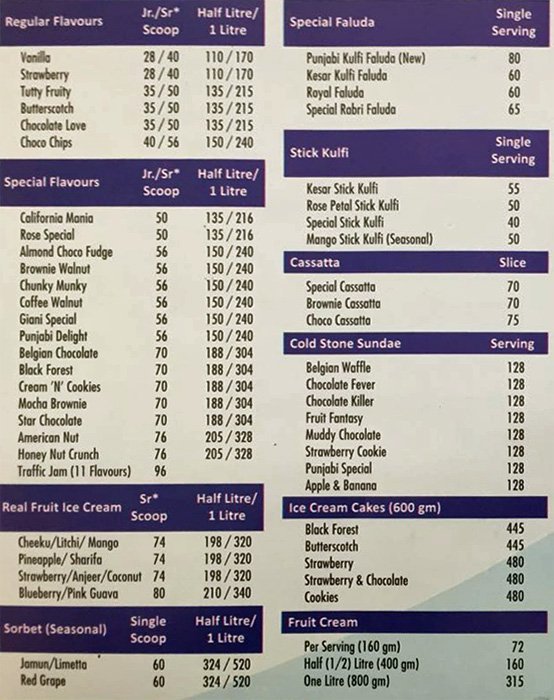 | Regular Flavours | Jr./Sr* Scoop | Half Litre/ 1 Litre |
|---|---|---|
| Vanilla | 28 / 40 | 110 / 170 |
| Strawberry | 28 / 40 | 110 / 170 |
| Tutty Fruity | 35 / 50 | 135 / 215 |
| Butterscotch | 35 / 50 | 135 / 215 |
| Chocolate Love | 35 / 50 | 135 / 215 |
| Choco Chips | 40 / 56 | 150 / 240 |

| Special Flavours | Jr./Sr* Scoop | Half Litre/ 1 Litre |
|---|---|---|
| California Mania | 50 | 135 / 216 |
| Rose Special | 50 | 135 / 216 |
| Almond Choco Fudge | 56 | 150 / 240 |
| Brownie Walnut | 56 | 150 / 240 |
| Chunky Munky | 56 | 150 / 240 |
| Coffee Walnut | 56 | 150 / 240 |
| Giani Special | 56 | 150 / 240 |
| Punjabi Delight | 56 | 150 / 240 |
| Belgian Chocolate | 70 | 188 / 304 |
| Black Forest | 70 | 188 / 304 |
| Cream 'N' Cookies | 70 | 188 / 304 |
| Mocha Brownie | 70 | 188 / 304 |
| Star Chocolate | 70 | 188 / 304 |
| American Nut | 76 | 205 / 328 |
| Honey Nut Crunch | 76 | 205 / 328 |
| Traffic Jam (11 Flavours) | 96 | |

| Real Fruit Ice Cream | Sr* Scoop | Half Litre/ 1 Litre |
|---|---|---|
| Cheeku/Litchi/ Mango | 74 | 198 / 320 |
| Pineapple/ Sharifa | 74 | 198 / 320 |
| Strawberry/Anjeer/Coconut | 74 | 198 / 320 |
| Blueberry/Pink Guava | 80 | 210 / 340 |

| Sorbet (Seasonal) | Single Scoop | Half Litre/ 1 Litre |
|---|---|---|
| Jamun/Limetta | 60 | 324 / 520 |
| Red Grape | 60 | 324 / 520 |

| Special Faluda | Single Serving |
|---|---|
| Punjabi Kulfi Faluda (New) | 80 |
| Kesar Kulfi Faluda | 60 |
| Royal Faluda | 60 |
| Special Rabri Faluda | 65 |

| Stick Kulfi | Single Serving |
|---|---|
| Kesar Stick Kulfi | 55 |
| Rose Petal Stick Kulfi | 50 |
| Special Stick Kulfi | 40 |
| Mango Stick Kulfi (Seasonal) | 50 |

| Cassatta | Slice |
|---|---|
| Special Cassatta | 70 |
| Brownie Cassatta | 70 |
| Choco Cassatta | 75 |

| Cold Stone Sundae | Serving |
|---|---|
| Belgian Waffle | 128 |
| Chocolate Fever | 128 |
| Chocolate Killer | 128 |
| Fruit Fantasy | 128 |
| Muddy Chocolate | 128 |
| Strawberry Cookie | 128 |
| Punjabi Special | 128 |
| Apple & Banana | 128 |

| Ice Cream Cakes (600 gm) | |
|---|---|
| Black Forest | 445 |
| Butterscotch | 445 |
| Strawberry | 480 |
| Strawberry & Chocolate | 480 |
| Cookies | 480 |

| Fruit Cream | |
|---|---|
| Per Serving (160 gm) | 72 |
| Half (1/2) Litre (400 gm) | 160 |
| One Litre (800 gm) | 315 |